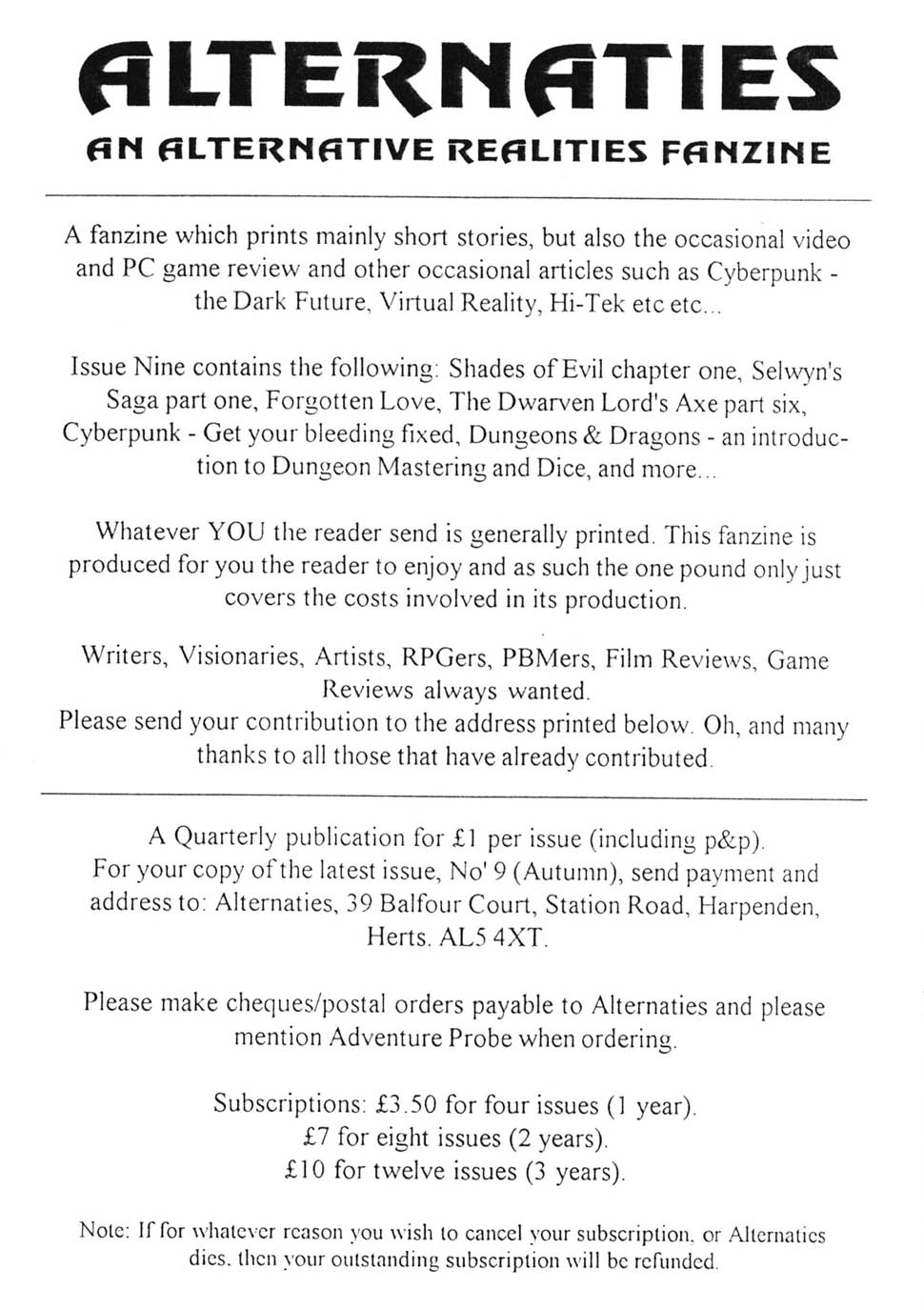 ALTERNATIES

AN ALTERNATIVE REALITIES FANZINE

A fanzine which prints mainly short stories, but also the occasional video and PC game review and other occasional articles such as Cyberpunk - the Dark Future, Virtual Reality, Hi-Tek etc etc...

Issue Nine contains the following: Shades of Evil chapter one, Selwyn's Saga part one, Forgotten Love, The Dwarven Lord's Axe part six, Cyberpunk - Get your bleeding fixed, Dungeons & Dragons - an introduction to Dungeon Mastering and Dice, and more...

Whatever YOU the reader send is generally printed. This fanzine is produced for you the reader to enjoy and as such the one pound only just covers the costs involved in its production.

Writers, Visionaries, Artists, RPGers, PBMers, Film Reviews, Game Reviews always wanted.
Please send your contribution to the address printed below. Oh, and many thanks to all those that have already contributed.

A Quarterly publication for £1 per issue (including p&p).
For your copy of the latest issue, No' 9 (Autumn), send payment and address to: Alternaties, 39 Balfour Court, Station Road, Harpenden, Herts. AL5 4XT.

Please make cheques/postal orders payable to Alternaties and please mention Adventure Probe when ordering.

Subscriptions: £3.50 for four issues (1 year).
£7 for eight issues (2 years).
£10 for twelve issues (3 years).

Note: If for whatever reason you wish to cancel your subscription, or Alternaties dies, then your outstanding subscription will be refunded.